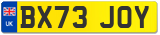 UK
BX73 JOY